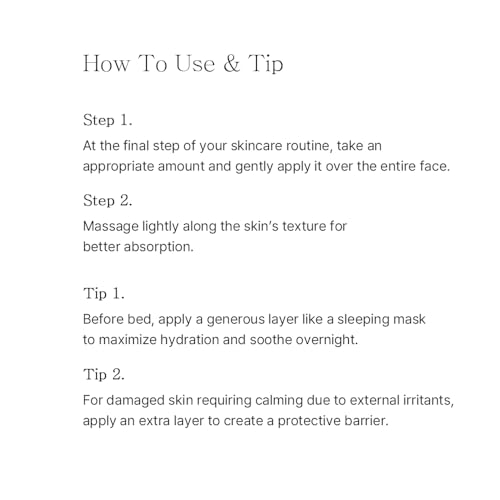 How To Use & Tip

Step 1.

At the final step of your skincare routine, take an appropriate amount and gently apply it over the entire face.

Step 2.

Massage lightly along the skin's texture for better absorption.

Tip 1.

Before bed, apply a generous layer like a sleeping mask to maximize hydration and soothe overnight.

Tip 2.

For damaged skin requiring calming due to external irritants, apply an extra layer to create a protective barrier.